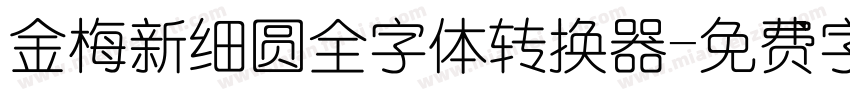 金梅新细圆全字体转换器-免费字